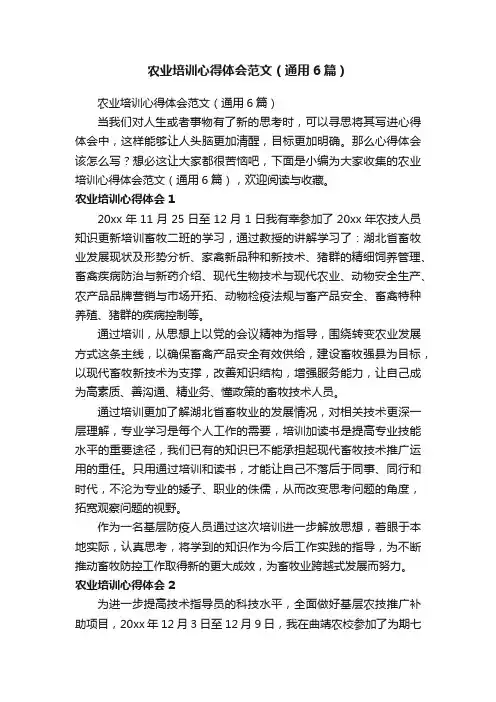 农业培训心得体会范文（通用6篇）

农业培训心得体会范文（通用6篇）

当我们对人生或者事物有了新的思考时，可以寻思将其写进心得体会中，这样能够让人头脑更加清醒，目标更加明确。那么心得体会该怎么写？想必这让大家都很苦恼吧，下面是小编为大家收集的农业培训心得体会范文（通用6篇），欢迎阅读与收藏。

农业培训心得体会1

20xx年11月25日至12月1日我有幸参加了20xx年农技人员知识更新培训畜牧二班的学习，通过教授的讲解学习了：湖北省畜牧业发展现状及形势分析、家禽新品种和新技术、猪群的精细饲养管理、畜禽疾病防治与新药介绍、现代生物技术与现代农业、动物安全生产、农产品品牌营销与市场开拓、动物检疫法规与畜产品安全、畜禽特种养殖、猪群的疾病控制等。

通过培训，从思想上以党的会议精神为指导，围绕转变农业发展方式这条主线，以确保畜禽产品安全有效供给，建设畜牧强县为目标，以现代畜牧新技术为支撑，改善知识结构，增强服务能力，让自己成为高素质、善沟通、精业务、懂政策的畜牧技术人员。

通过培训更加了解湖北省畜牧业的发展情况，对相关技术更深一层理解，专业学习是每个人工作的需要，培训加读书是提高专业技能水平的重要途径，我们已有的知识已不能承担起现代畜牧技术推广运用的重任。只用通过培训和读书，才能让自己不落后于同事、同行和时代，不沦为专业的矮子、职业的侏儒，从而改变思考问题的角度，拓宽观察问题的视野。

作为一名基层防疫人员通过这次培训进一步解放思想，着眼于本地实际，认真思考，将学到的知识作为今后工作实践的指导，为不断推动畜牧防控工作取得新的更大成效，为畜牧业跨越式发展而努力。

农业培训心得体会2

为进一步提高技术指导员的科技水平，全面做好基层农技推广补助项目，20xx年12月3日至12月9日，我在曲靖农校参加了为期七